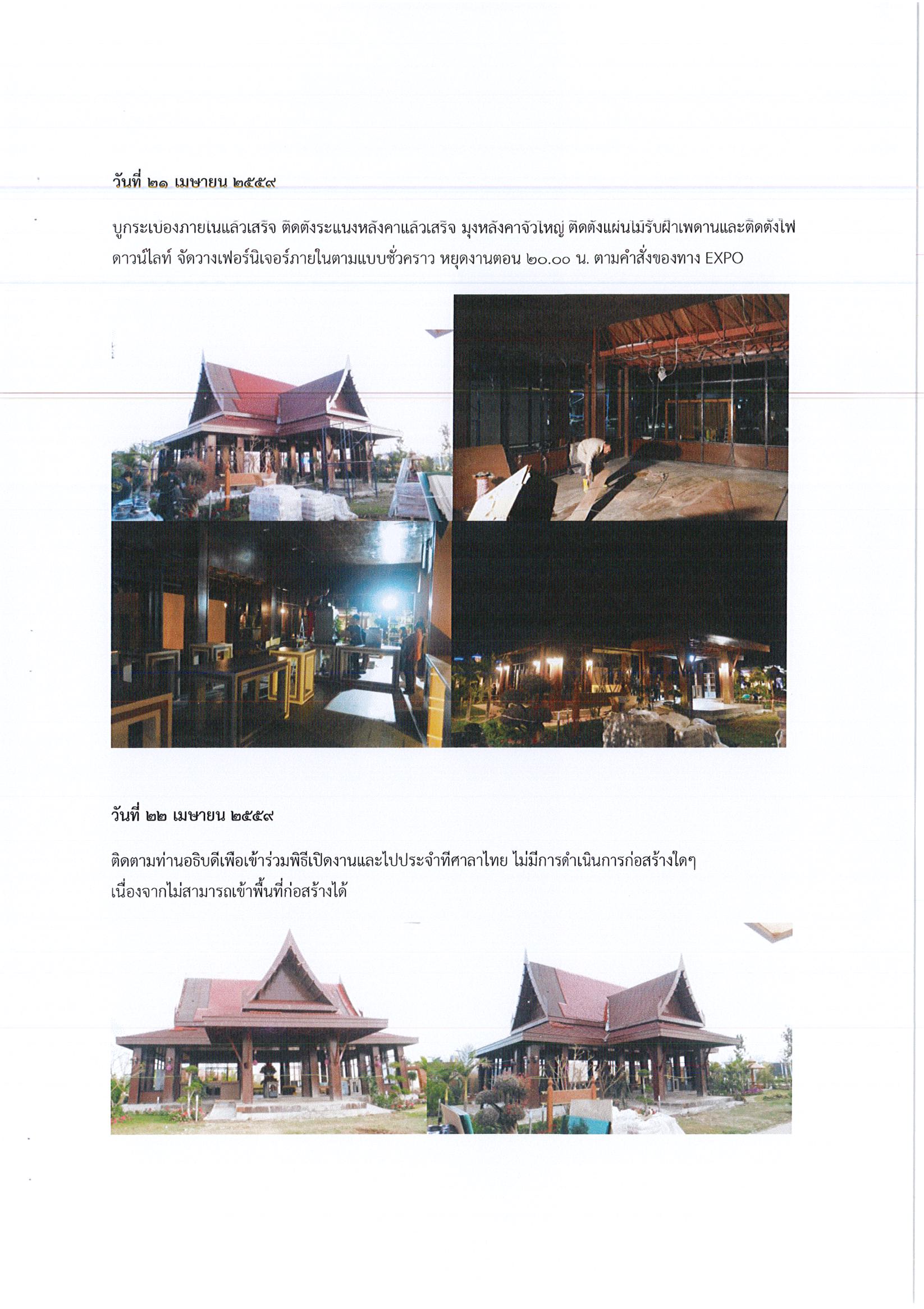 วันที่ ๒๑ เมษายน ๒๕๕๙

บูกระเบื้องภายในแล้วเสร็จ ติดตั้งระแนงหลังคาแล้วเสร็จ มุงหลังคาจั่วใหญ่ ติดตั้งแผ่นไม้รับฝ้าเพดานและติดตั้งไฟดาวน์ไลท์ จัดวางเฟอร์นิเจอร์ภายในตามแบบชั่วคราว หยุดงานตอน ๒๐.๐๐ น. ตามคำสั่งของทาง EXPO

วันที่ ๒๒ เมษายน ๒๕๕๙

ติดตามท่านอธิบดีเพื่อเข้าร่วมพิธีเปิดงานและไปประจำที่ศาลาไทย ไม่มีการดำเนินการก่อสร้างใดๆ เนื่องจากไม่สามารถเข้าพื้นที่ก่อสร้างได้